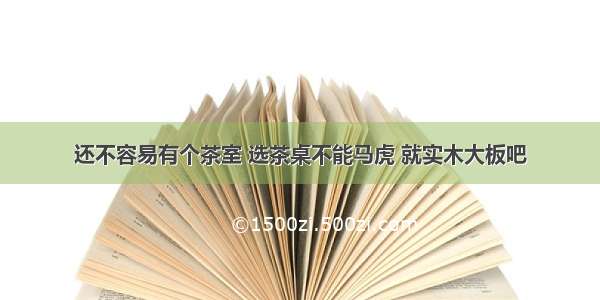 还不容易有个茶室 选茶桌不能马虎 就实木大板吧

©1500zi.500zi.com